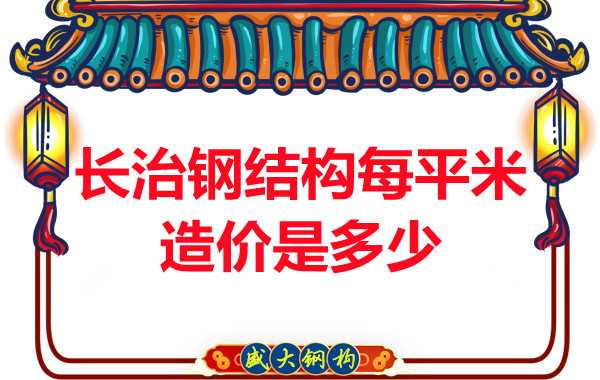 长治钢结构每平米造价是多少

盛大钢构